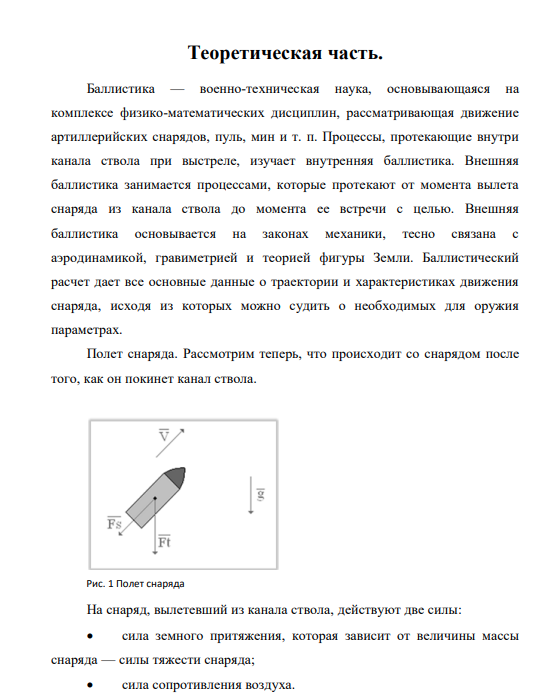 Теоретическая часть.

Баллистика — военно-техническая наука, основывающаяся на комплексе физико-математических дисциплин, рассматривающая движение артиллерийских снарядов, пуль, мин и т. п. Процессы, протекающие внутри канала ствола при выстреле, изучает внутренняя баллистика. Внешняя баллистика занимается процессами, которые протекают от момента вылета снаряда из канала ствола до момента ее встречи с целью. Внешняя баллистика основывается на законах механики, тесно связана с аэродинамикой, гравиметрией и теорией фигуры Земли. Баллистический расчет дает все основные данные о траектории и характеристиках движения снаряда, исходя из которых можно судить о необходимых для оружия параметрах.

Полет снаряда. Рассмотрим теперь, что происходит со снарядом после того, как он покинет канал ствола.

$\overline{V}$

$\overline{g}$

$\overline{Fs}$

$\overline{Ft}$

Рис. 1 Полет снаряда

На снаряд, вылетевший из канала ствола, действуют две силы:

• сила земного притяжения, которая зависит от величины массы снаряда — силы тяжести снаряда;

• сила сопротивления воздуха.